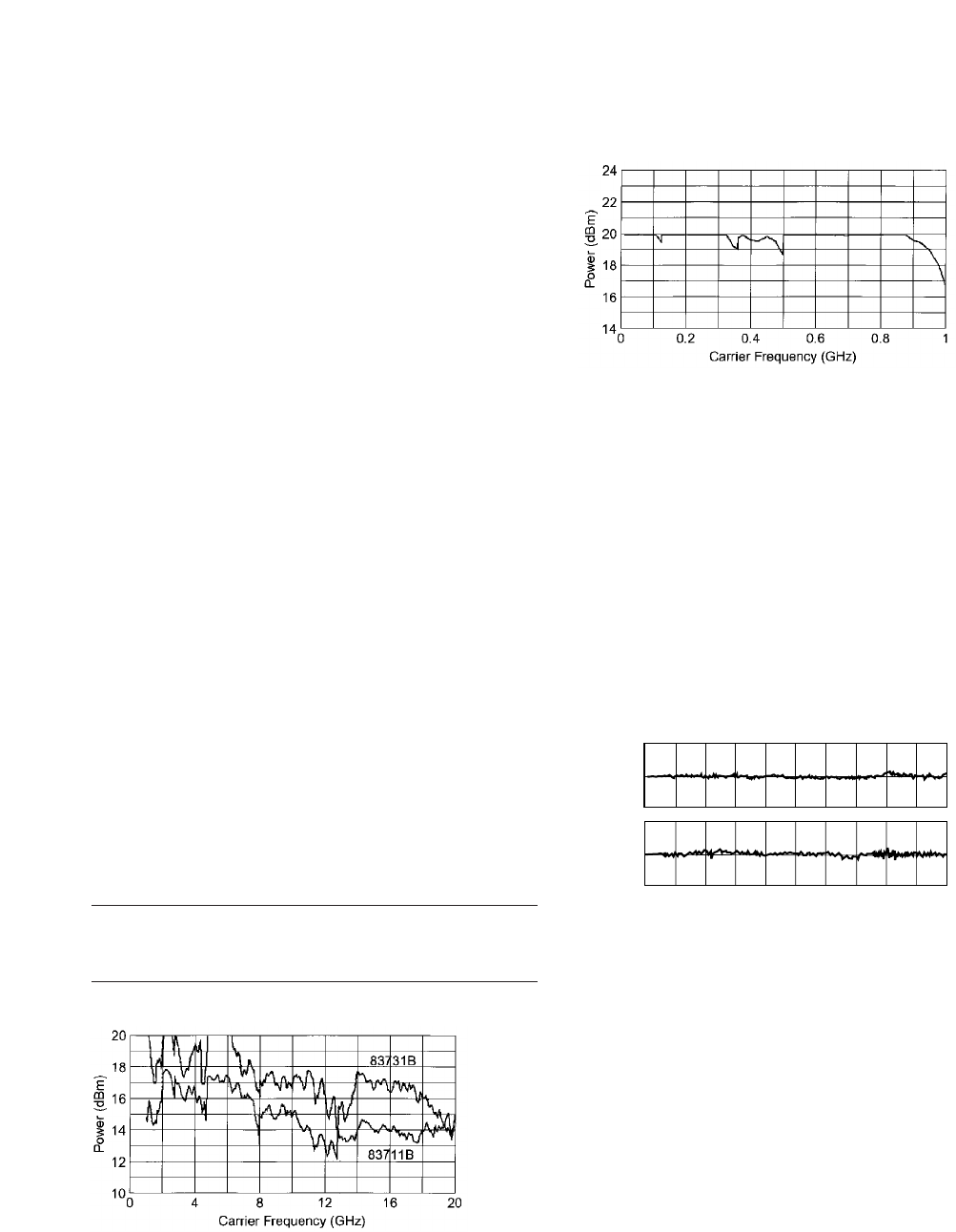 24
22
20
18
16
14
Power (dBm)
0
0.2
0.4
0.6
0.8
1
Carrier Frequency (GHz)

20
18
16
14
12
10
Power (dBm)
83731B
83711B
0
4
8
12
16
20
Carrier Frequency (GHz)